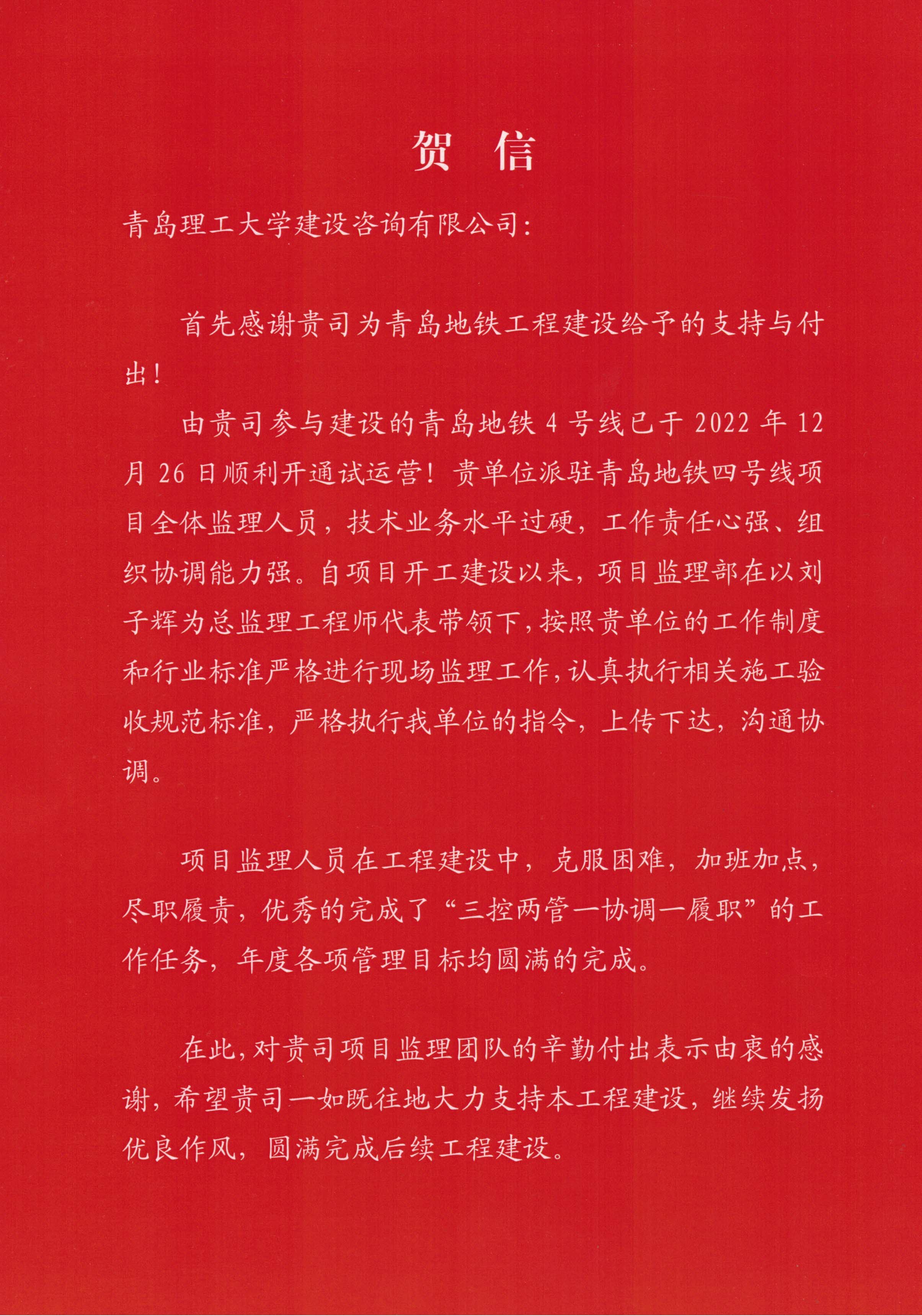 贺 信

青岛理工大学建设咨询有限公司：

首先感谢贵司为青岛地铁工程建设给予的支持与付出！

由贵司参与建设的青岛地铁 4 号线已于 2022 年 12 月 26 日顺利开通试运营！贵单位派驻青岛地铁四号线项目全体监理人员，技术业务水平过硬，工作责任心强、组织协调能力强。自项目开工建设以来，项目监理部在以刘子辉为总监理工程师代表带领下，按照贵单位的工作制度和行业标准严格进行现场监理工作，认真执行相关施工验收规范标准，严格执行我单位的指令，上传下达，沟通协调。

项目监理人员在工程建设中，克服困难，加班加点，尽职履责，优秀的完成了“三控两管一协调一履职”的工作任务，年度各项管理目标均圆满的完成。

在此，对贵司项目监理团队的辛勤付出表示由衷的感谢，希望贵司一如既往地大力支持本工程建设，继续发扬优良作风，圆满完成后续工程建设。